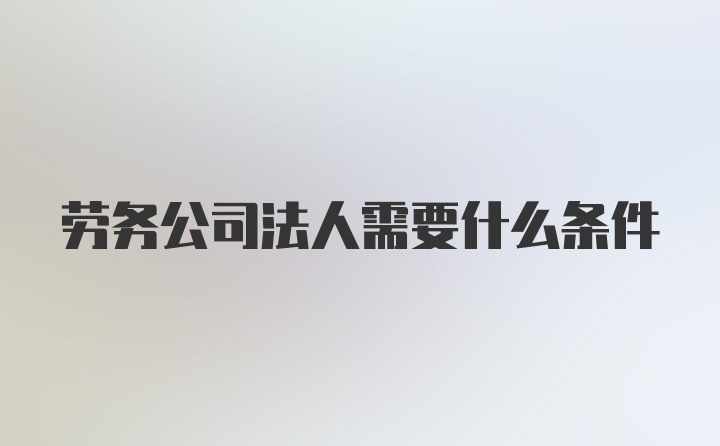 劳务公司法人需要什么条件